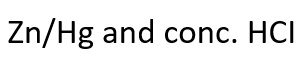 Zn/Hg and conc. HCl